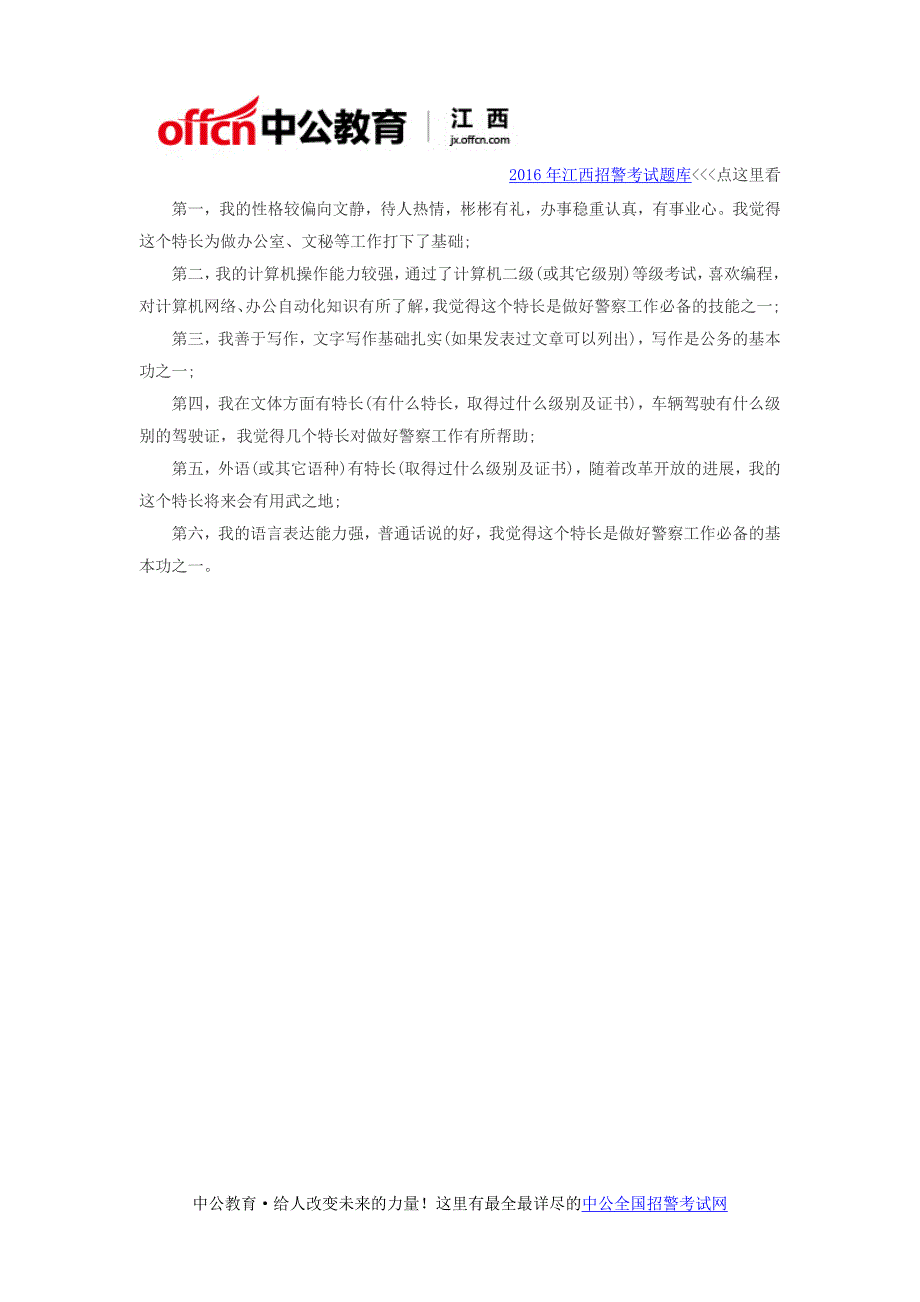 offcn中公教育 | 江西 jx.offcn.com

2016年江西招警考试题库<<<点这里看

第一，我的性格较偏向文静，待人热情，彬彬有礼，办事稳重认真，有事业心。我觉得这个特长为做办公室、文秘等工作打下了基础;

第二，我的计算机操作能力较强，通过了计算机二级(或其它级别)等级考试，喜欢编程，对计算机网络、办公自动化知识有所了解，我觉得这个特长是做好警察工作必备的技能之一;

第三，我善于写作，文字写作基础扎实(如果发表过文章可以列出)，写作是公务的基本功之一;

第四，我在文体方面有特长(有什么特长，取得过什么级别及证书)，车辆驾驶有什么级别的驾驶证，我觉得几个特长对做好警察工作有所帮助;

第五，外语(或其它语种)有特长(取得过什么级别及证书)，随着改革开放的进展，我的这个特长将来会有用武之地;

第六，我的语言表达能力强，普通话说的好，我觉得这个特长是做好警察工作必备的基本功之一。

中公教育·给人改变未来的力量！这里有最全最详尽的中公全国招警考试网